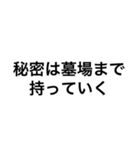 秘密は墓場まで
持っていく